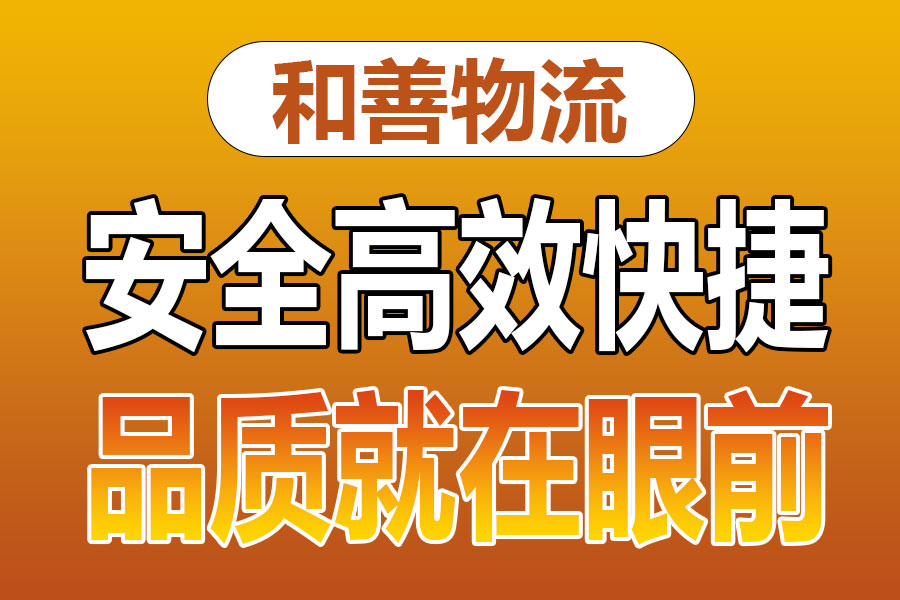 和善物流

安全高效快捷

品质就在眼前